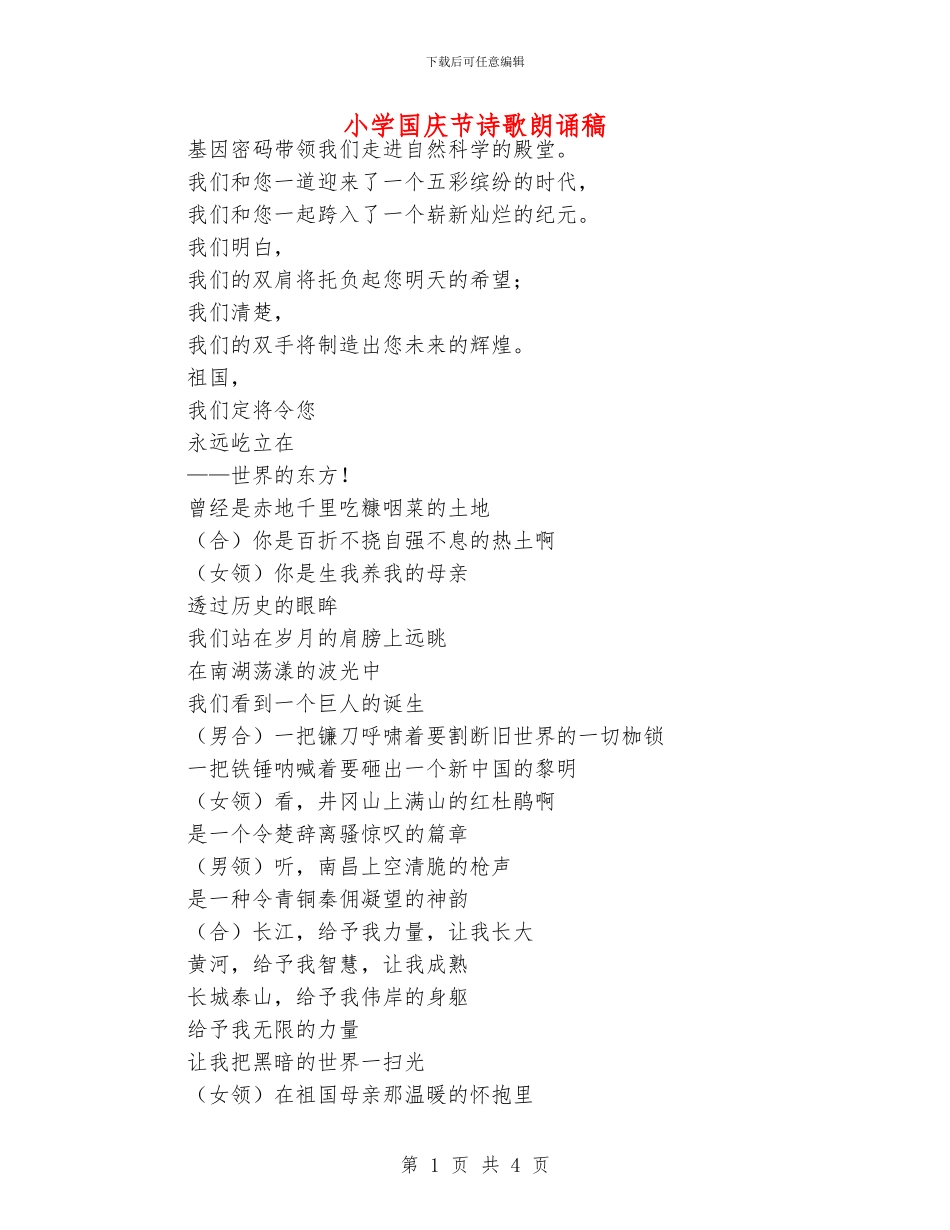 下载后可任意编辑

小学国庆节诗歌朗诵稿

基因密码带领我们走进自然科学的殿堂。
我们和您一道迎来了一个五彩缤纷的时代，
我们和您一起跨入了一个崭新灿烂的纪元。
我们明白，
我们的双肩将托负起您明天的希望；
我们清楚，
我们的双手将制造出您未来的辉煌。
祖国，
我们定将令您
永远屹立在
——世界的东方！
曾经是赤地千里吃糠咽菜的土地
（合）你是百折不挠自强不息的热土啊
（女领）你是生我养我的母亲
透过历史的眼眸
我们站在岁月的肩膀上远眺
在南湖荡漾的波光中
我们看到一个巨人的诞生
（男合）一把镰刀呼啸着要割断旧世界的一切枷锁
一把铁锤呐喊着要砸出一个新中国的黎明
（女领）看，井冈山上满山的红杜鹃啊
是一个令楚辞离骚惊叹的篇章
（男领）听，南昌上空清脆的枪声
是一种令青铜秦佣凝望的神韵
（合）长江，给予我力量，让我长大
黄河，给予我智慧，让我成熟
长城泰山，给予我伟岸的身躯
给予我无限的力量
让我把黑暗的世界一扫光
（女领）在祖国母亲那温暖的怀抱里

第 1 页 共 4 页